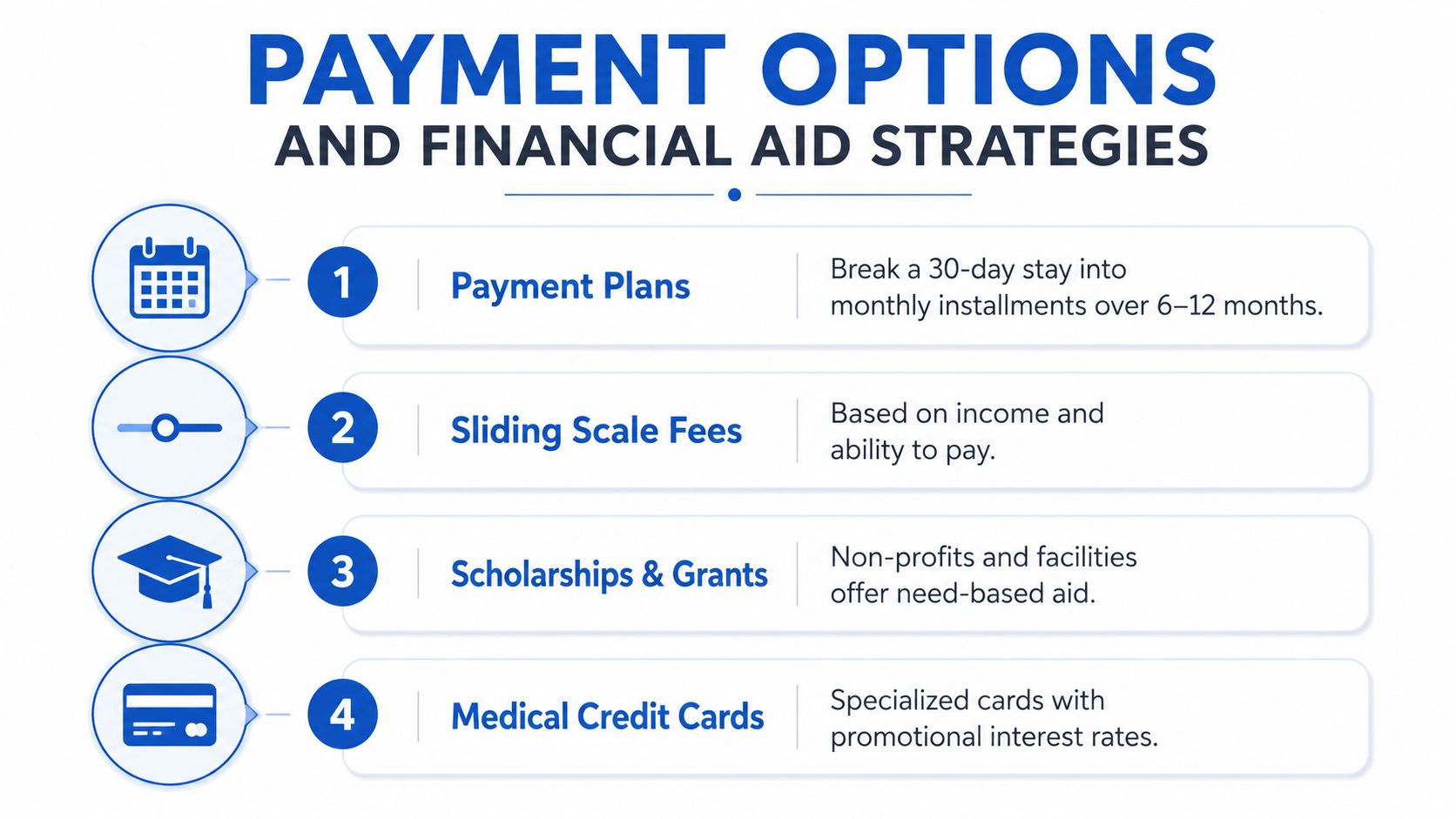 PAYMENT OPTIONS
AND FINANCIAL AID STRATEGIES

1 Payment Plans
Break a 30-day stay into monthly installments over 6–12 months.

2 Sliding Scale Fees
Based on income and ability to pay.

3 Scholarships & Grants
Non-profits and facilities offer need-based aid.

4 Medical Credit Cards
Specialized cards with promotional interest rates.